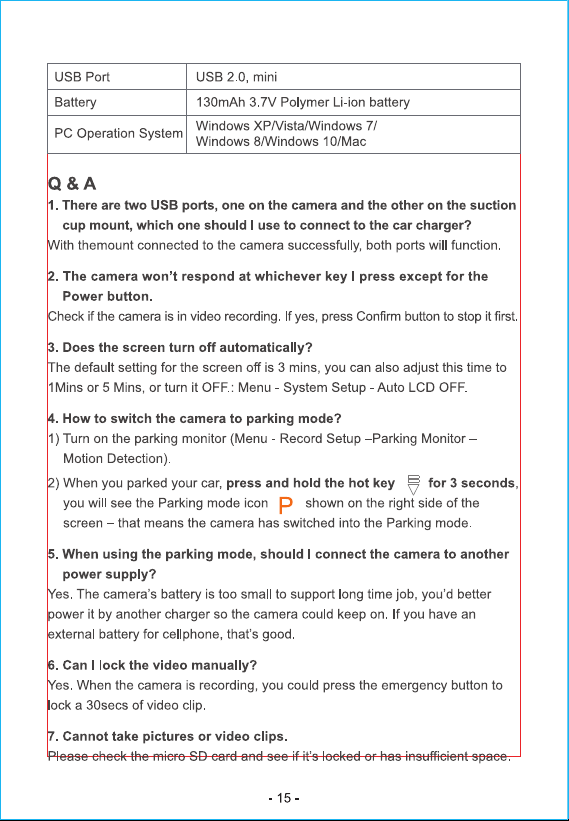 | USB Port | USB 2.0, mini |
|---|---|
| Battery | 130mAh 3.7V Polymer Li-ion battery |
| PC Operation System | Windows XP/Vista/Windows 7/ Windows 8/Windows 10/Mac |

Q & A

1. There are two USB ports, one on the camera and the other on the suction cup mount, which one should I use to connect to the car charger?
With themount connected to the camera successfully, both ports will function.

2. The camera won't respond at whichever key I press except for the Power button.
Check if the camera is in video recording. If yes, press Confirm button to stop it first.

3. Does the screen turn off automatically?
The default setting for the screen off is 3 mins, you can also adjust this time to 1Mins or 5 Mins, or turn it OFF.: Menu - System Setup - Auto LCD OFF.

4. How to switch the camera to parking mode?
1) Turn on the parking monitor (Menu - Record Setup –Parking Monitor – Motion Detection).
2) When you parked your car, press and hold the hot key for 3 seconds, you will see the Parking mode icon P shown on the right side of the screen – that means the camera has switched into the Parking mode.

5. When using the parking mode, should I connect the camera to another power supply?
Yes. The camera's battery is too small to support long time job, you'd better power it by another charger so the camera could keep on. If you have an external battery for cellphone, that's good.

6. Can I lock the video manually?
Yes. When the camera is recording, you could press the emergency button to lock a 30secs of video clip.

7. Cannot take pictures or video clips.
Please check the micro SD card and see if it's locked or has insufficient space.

- 15 -